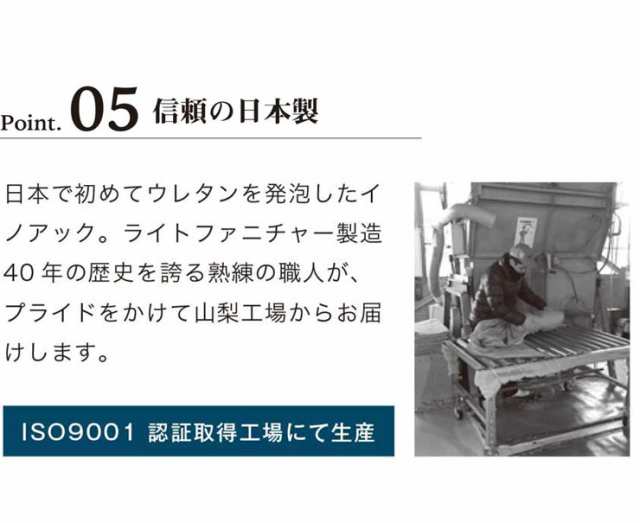 Point. 05 信頼の日本製

日本で初めてウレタンを発泡したイノアック。ライトファニチャー製造40年の歴史を誇る熟練の職人が、プライドをかけて山梨工場からお届けします。

ISO9001 認証取得工場にて生産